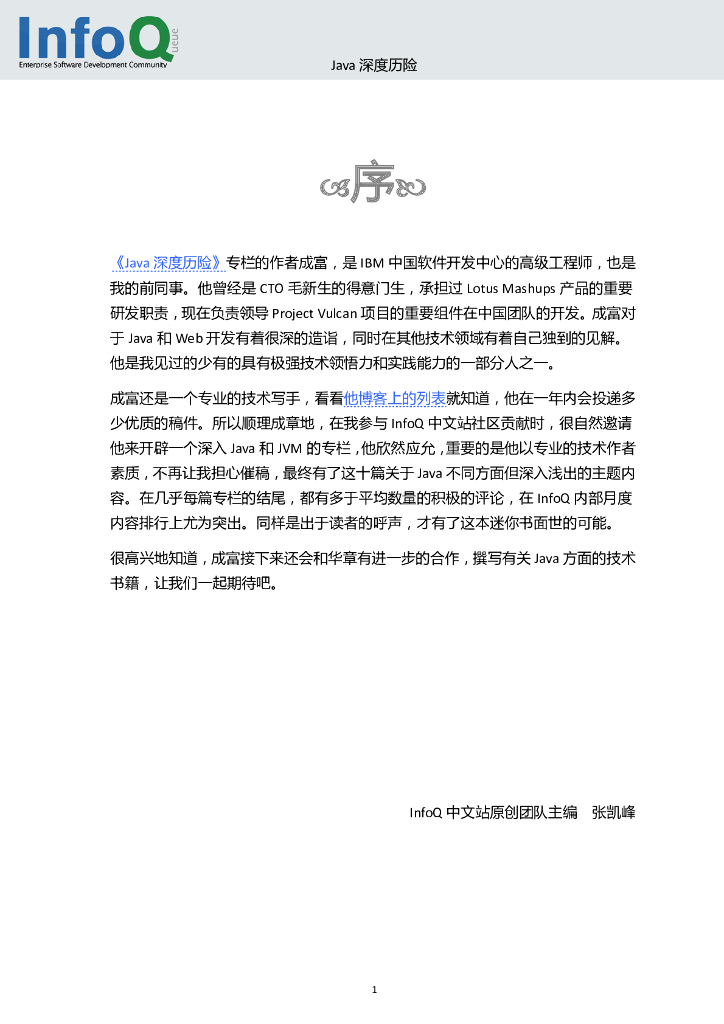 InfoQ queue
Enterprise Software Development Community

Java 深度历险

序

《Java 深度历险》专栏的作者成富，是 IBM 中国软件开发中心的高级工程师，也是我的前同事。他曾经是 CTO 毛新生的得意门生，承担过 Lotus Mashups 产品的重要研发职责，现在负责领导 Project Vulcan 项目的重要组件在中国团队的开发。成富对于 Java 和 Web 开发有着很深的造诣，同时在其他技术领域有着自己独到的见解。他是我见过的少有的具有极强技术领悟力和实践能力的一部分人之一。

成富还是一个专业的技术写手，看看他博客上的列表就知道，他在一年内会投递多少优质的稿件。所以顺理成章地，在我参与 InfoQ 中文站社区贡献时，很自然邀请他来开辟一个深入 Java 和 JVM 的专栏，他欣然应允，重要的是他以专业的技术作者素质，不再让我担心催稿，最终有了这十篇关于 Java 不同方面但深入浅出的主题内容。在几乎每篇专栏的结尾，都有多于平均数量的积极的评论，在 InfoQ 内部月度内容排行上尤为突出。同样是出于读者的呼声，才有了这本迷你书面世的可能。

很高兴地知道，成富接下来还会和华章有进一步的合作，撰写有关 Java 方面的技术书籍，让我们一起期待吧。

InfoQ 中文站原创团队主编　张凯峰

1